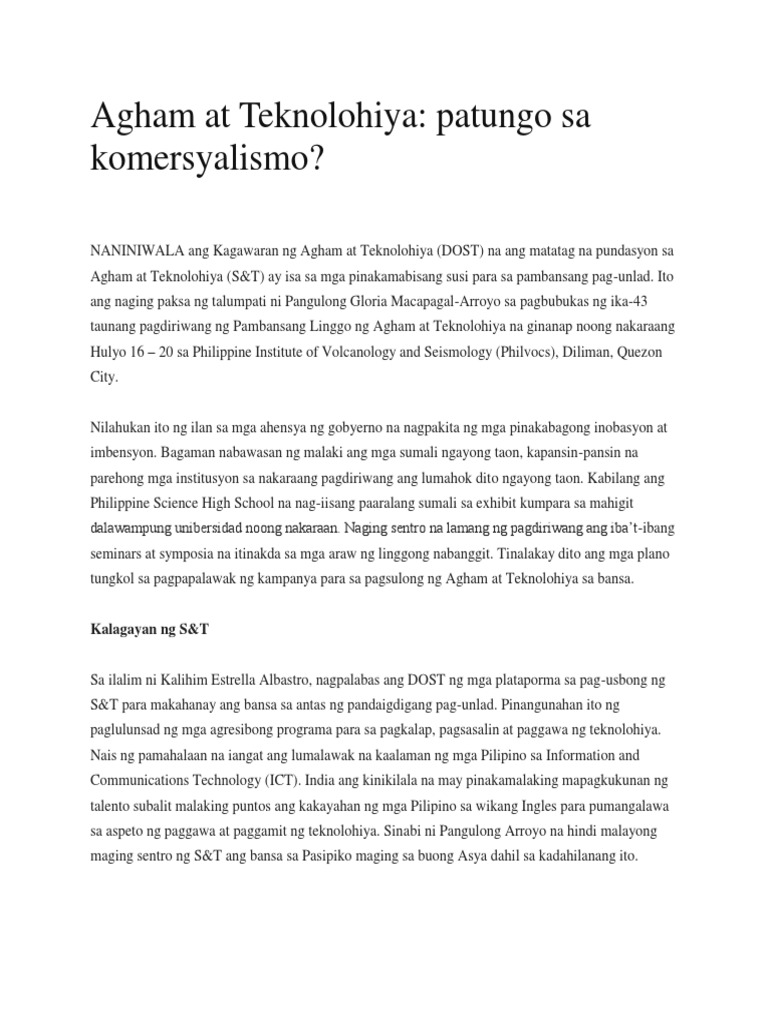 Agham at Teknolohiya: patungo sa komersyalismo?

NANINIWALA ang Kagawaran ng Agham at Teknolohiya (DOST) na ang matatag na pundasyon sa Agham at Teknolohiya (S&T) ay isa sa mga pinakamabisang susi para sa pambansang pag-unlad. Ito ang naging paksa ng talumpati ni Pangulong Gloria Macapagal-Arroyo sa pagbubukas ng ika-43 taunang pagdiriwang ng Pambansang Linggo ng Agham at Teknolohiya na ginanap noong nakaraang Hulyo 16 – 20 sa Philippine Institute of Volcanology and Seismology (Philvocs), Diliman, Quezon City.

Nilahukan ito ng ilan sa mga ahensya ng gobyerno na nagpakita ng mga pinakabagong inobasyon at imbensyon. Bagaman nabawasan ng malaki ang mga sumali ngayong taon, kapansin-pansin na parehong mga institusyon sa nakaraang pagdiriwang ang lumahok dito ngayong taon. Kabilang ang Philippine Science High School na nag-iisang paaralang sumali sa exhibit kumpara sa mahigit dalawampung unibersidad noong nakaraan. Naging sentro na lamang ng pagdiriwang ang iba't-ibang seminars at symposia na itinakda sa mga araw ng linggong nabanggit. Tinalakay dito ang mga plano tungkol sa pagpapalawak ng kampanya para sa pagsulong ng Agham at Teknolohiya sa bansa.

Kalagayan ng S&T

Sa ilalim ni Kalihim Estrella Albastro, nagpalabas ang DOST ng mga plataporma sa pag-usbong ng S&T para makahanay ang bansa sa antas ng pandaigdigang pag-unlad. Pinangunahan ito ng paglulunsad ng mga agresibong programa para sa pagkalap, pagsasalin at paggawa ng teknolohiya. Nais ng pamahalaan na iangat ang lumalawak na kaalaman ng mga Pilipino sa Information and Communications Technology (ICT). India ang kinikilala na may pinakamalaking mapagkukunan ng talento subalit malaking puntos ang kakayahan ng mga Pilipino sa wikang Ingles para pumangalawa sa aspeto ng paggawa at paggamit ng teknolohiya. Sinabi ni Pangulong Arroyo na hindi malayong maging sentro ng S&T ang bansa sa Pasipiko maging sa buong Asya dahil sa kadahilanang ito.